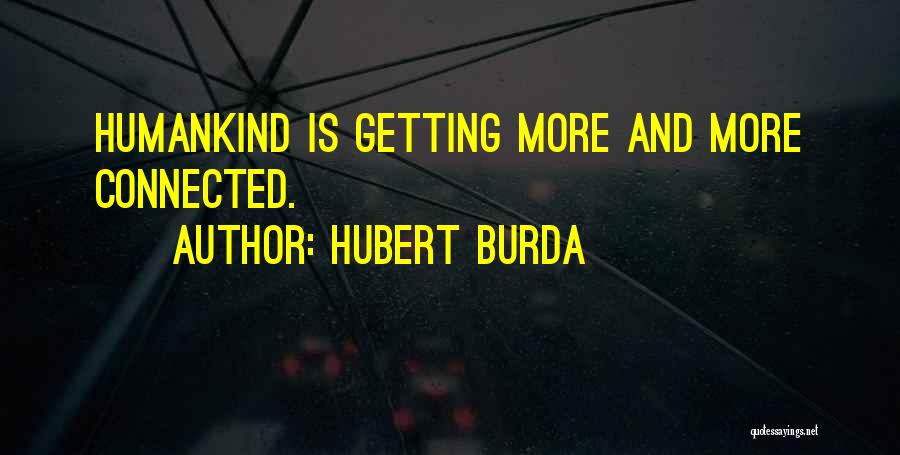 HUMANKIND IS GETTING MORE AND MORE CONNECTED.

AUTHOR: HUBERT BURDA

quotessayings.net